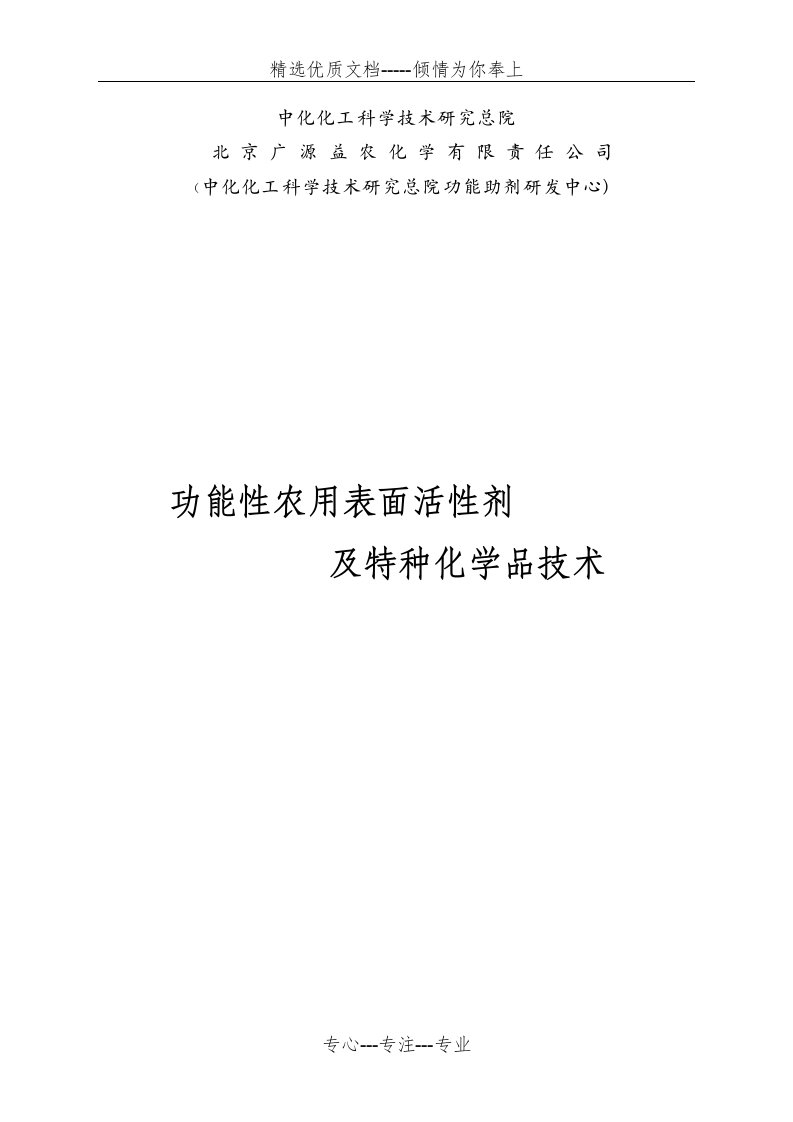 精选优质文档-----倾情为你奉上

中化化工科学技术研究总院

北京广源益农化学有限责任公司

（中化化工科学技术研究总院功能助剂研发中心）

功能性农用表面活性剂

及特种化学品技术

专心---专注---专业